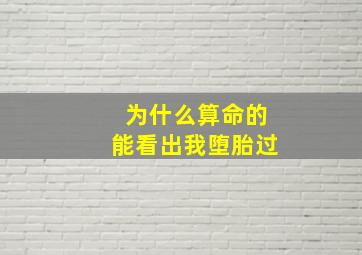 为什么算命的
能看出我堕胎过